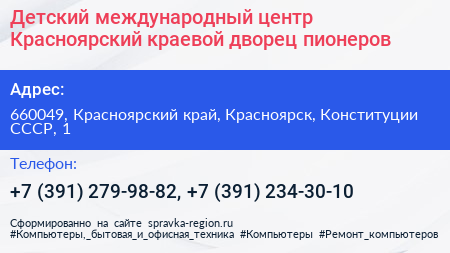 Детский международный центр Красноярский краевой дворец пионеров

Адрес:

660049, Красноярский край, Красноярск, Конституции СССР, 1

Телефон:

+7 (391) 279-98-82, +7 (391) 234-30-10

Сформированно на сайте spravka-region.ru
#Компьютеры,_бытовая_и_офисная_техника #Компьютеры #Ремонт_компьютеров